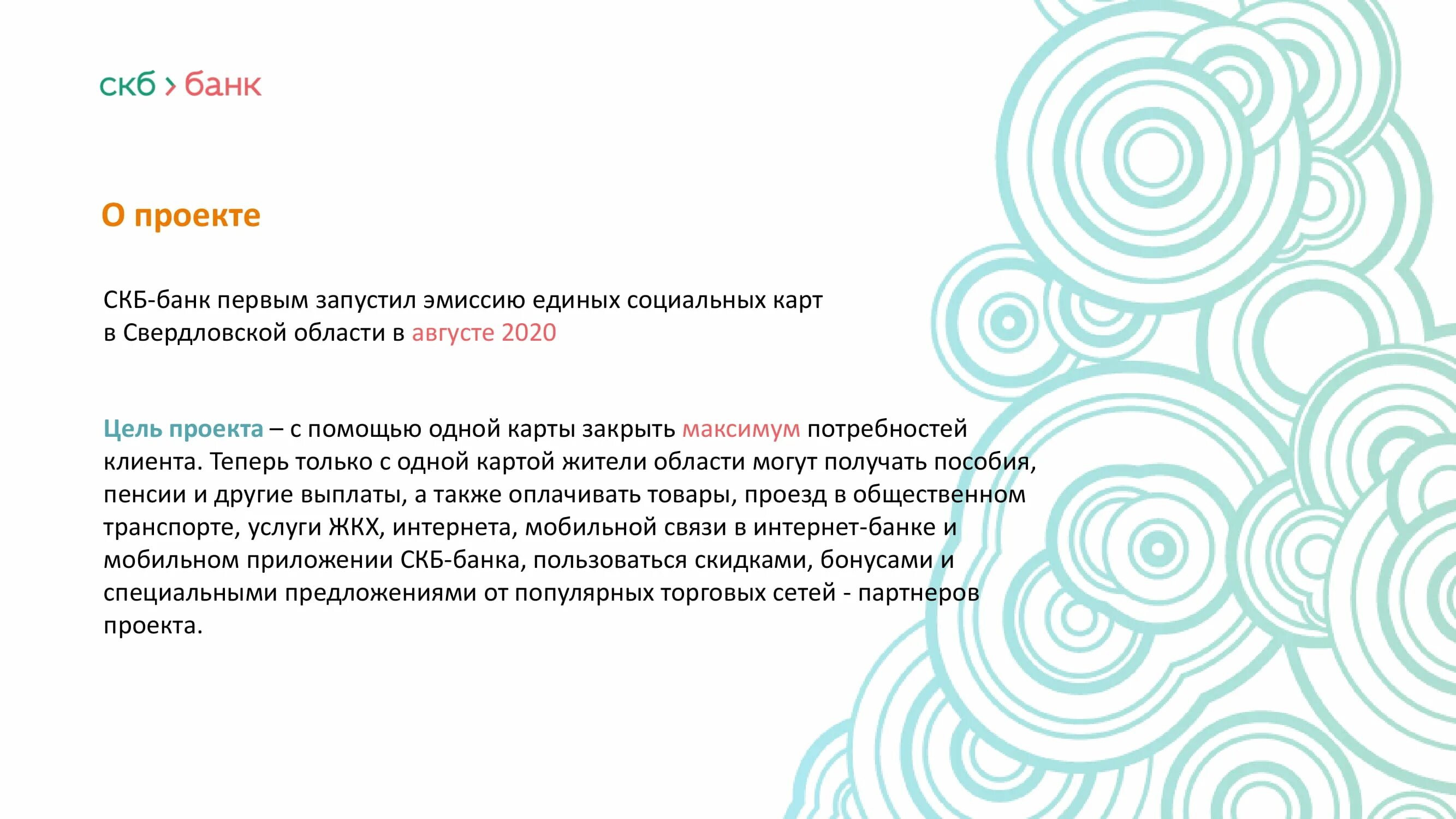 скб › банк

О проекте

СКБ-банк первым запустил эмиссию единых социальных карт в Свердловской области в августе 2020

Цель проекта – с помощью одной карты закрыть максимум потребностей клиента. Теперь только с одной картой жители области могут получать пособия, пенсии и другие выплаты, а также оплачивать товары, проезд в общественном транспорте, услуги ЖКХ, интернета, мобильной связи в интернет-банке и мобильном приложении СКБ-банка, пользоваться скидками, бонусами и специальными предложениями от популярных торговых сетей - партнеров проекта.